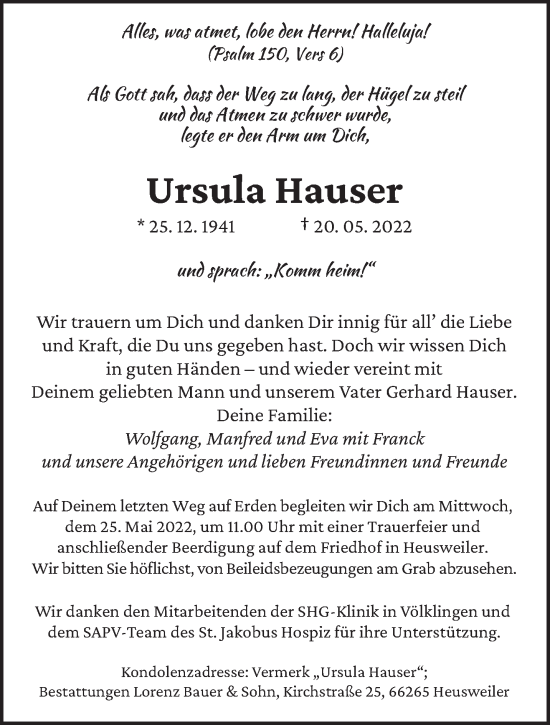 Alles, was atmet, lobe den Herrn! Halleluja!
(Psalm 150, Vers 6)

Als Gott sah, dass der Weg zu lang, der Hügel zu steil
und das Atmen zu schwer wurde,
legte er den Arm um Dich,

Ursula Hauser

* 25. 12. 1941 † 20. 05. 2022

und sprach: „Komm heim!“

Wir trauern um Dich und danken Dir innig für all’ die Liebe und Kraft, die Du uns gegeben hast. Doch wir wissen Dich in guten Händen – und wieder vereint mit Deinem geliebten Mann und unserem Vater Gerhard Hauser.
Deine Familie:
Wolfgang, Manfred und Eva mit Franck
und unsere Angehörigen und lieben Freundinnen und Freunde

Auf Deinem letzten Weg auf Erden begleiten wir Dich am Mittwoch, dem 25. Mai 2022, um 11.00 Uhr mit einer Trauerfeier und anschließender Beerdigung auf dem Friedhof in Heusweiler.
Wir bitten Sie höflichst, von Beileidsbezeugungen am Grab abzusehen.

Wir danken den Mitarbeitenden der SHG-Klinik in Völklingen und dem SAPV-Team des St. Jakobus Hospiz für ihre Unterstützung.

Kondolenzadresse: Vermerk „Ursula Hauser“;
Bestattungen Lorenz Bauer & Sohn, Kirchstraße 25, 66265 Heusweiler